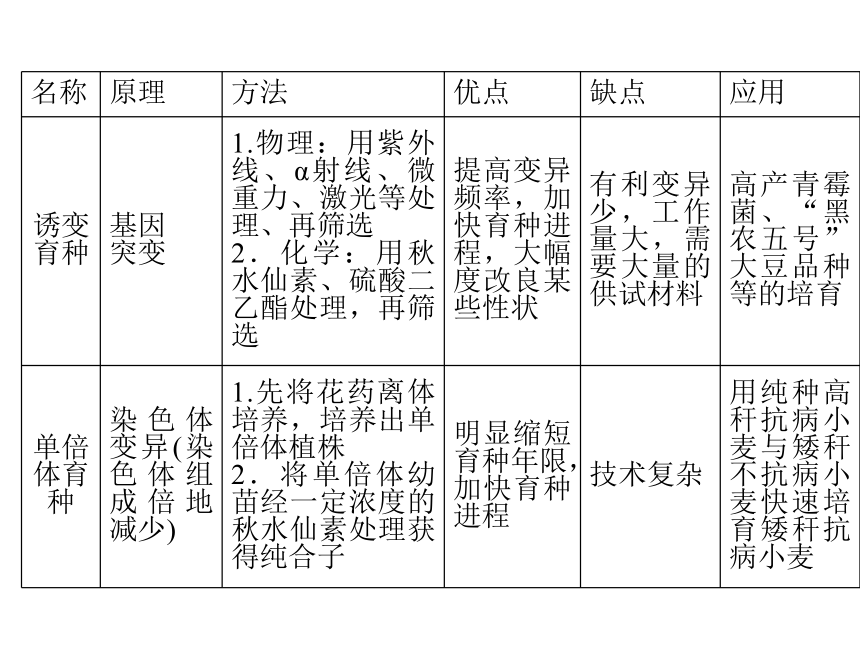 | 名称 | 原理 | 方法 | 优点 | 缺点 | 应用 |
|---|---|---|---|---|---|
| 诱变育种 | 基因突变 | 1.物理：用紫外线、α射线、微重力、激光等处理、再筛选 2．化学：用秋水仙素、硫酸二乙酯处理，再筛选 | 提高变异频率，加快育种进程，大幅度改良某些性状 | 有利变异少，工作量大，需要大量的供试材料 | 高产青霉菌、“黑农五号”大豆品种等的培育 |
| 单倍体育种 | 染色体变异(染色体组成倍地减少) | 1.先将花药离体培养，培养出单倍体植株 2．将单倍体幼苗经一定浓度的秋水仙素处理获得纯合子 | 明显缩短育种年限，加快育种进程 | 技术复杂 | 用纯种高秆抗病小麦与矮秆不抗病小麦快速培育矮秆抗病小麦 |